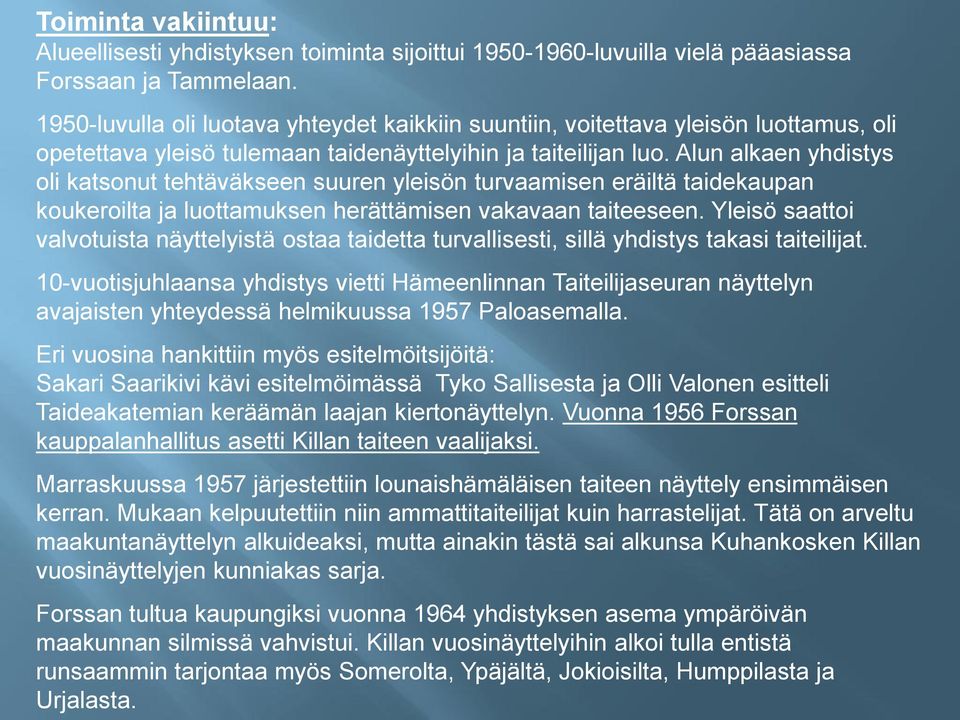 Toiminta vakiintuu:
Alueellisesti yhdistyksen toiminta sijoittui 1950-1960-luvuilla vielä pääasiassa Forssaan ja Tammelaan.

1950-luvulla oli luotava yhteydet kaikkiin suuntiin, voitettava yleisön luottamus, oli opetettava yleisö tulemaan taidenäyttelyihin ja taiteilijan luo. Alun alkaen yhdistys oli katsonut tehtäväkseen suuren yleisön turvaamisen eräiltä taidekaupan koukeroilta ja luottamuksen herättämisen vakavaan taiteeseen. Yleisö saattoi valvotuista näyttelyistä ostaa taidetta turvallisesti, sillä yhdistys takasi taiteilijat.

10-vuotisjuhlaansa yhdistys vietti Hämeenlinnan Taiteilijaseuran näyttelyn avajaisten yhteydessä helmikuussa 1957 Paloasemalla.

Eri vuosina hankittiin myös esitelmöitsijöitä:
Sakari Saarikivi kävi esitelmöimässä Tyko Sallisesta ja Olli Valonen esitteli Taideakatemian keräämän laajan kiertonäyttelyn. Vuonna 1956 Forssan kauppalanhallitus asetti Killan taiteen vaalijaksi.

Marraskuussa 1957 järjestettiin lounaishämäläisen taiteen näyttely ensimmäisen kerran. Mukaan kelpuutettiin niin ammattitaiteilijat kuin harrastelijat. Tätä on arveltu maakuntanäyttelyn alkuideaksi, mutta ainakin tästä sai alkunsa Kuhankosken Killan vuosinäyttelyjen kunniakas sarja.

Forssan tultua kaupungiksi vuonna 1964 yhdistyksen asema ympäröivän maakunnan silmissä vahvistui. Killan vuosinäyttelyihin alkoi tulla entistä runsaammin tarjontaa myös Somerolta, Ypäjältä, Jokioisilta, Humppilasta ja Urjalasta.